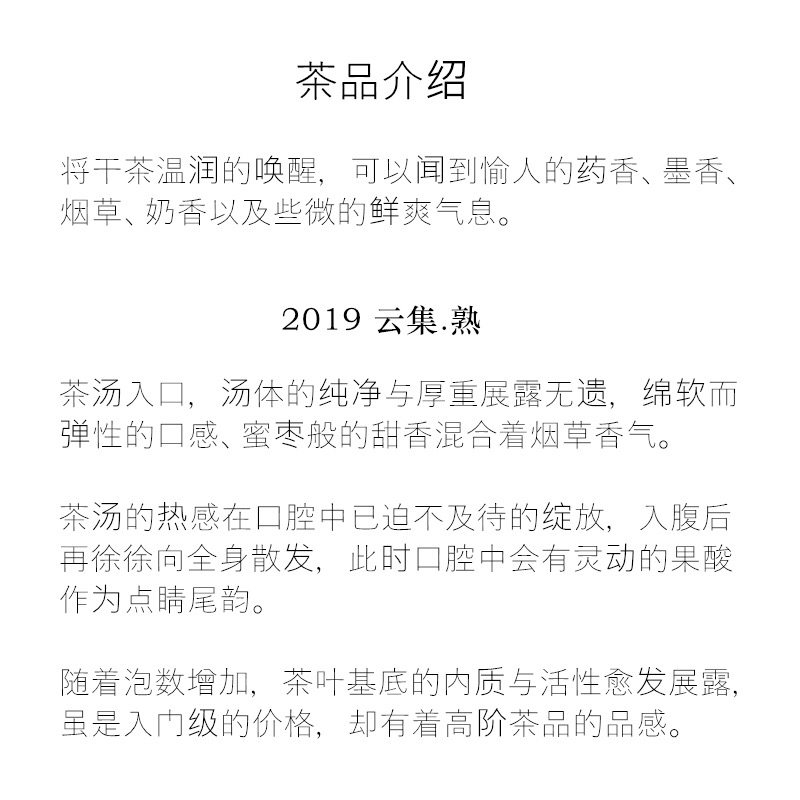 茶品介绍

将干茶温润的唤醒，可以闻到愉人的药香、墨香、烟草、奶香以及些微的鲜爽气息。

2019 云集.熟

茶汤入口，汤体的纯净与厚重展露无遗，绵软而弹性的口感、蜜枣般的甜香混合着烟草香气。

茶汤的热感在口腔中已迫不及待的绽放，入腹后再徐徐向全身散发，此时口腔中会有灵动的果酸作为点睛尾韵。

随着泡数增加，茶叶基底的内质与活性愈发展露，虽是入门级的价格，却有着高阶茶品的品感。